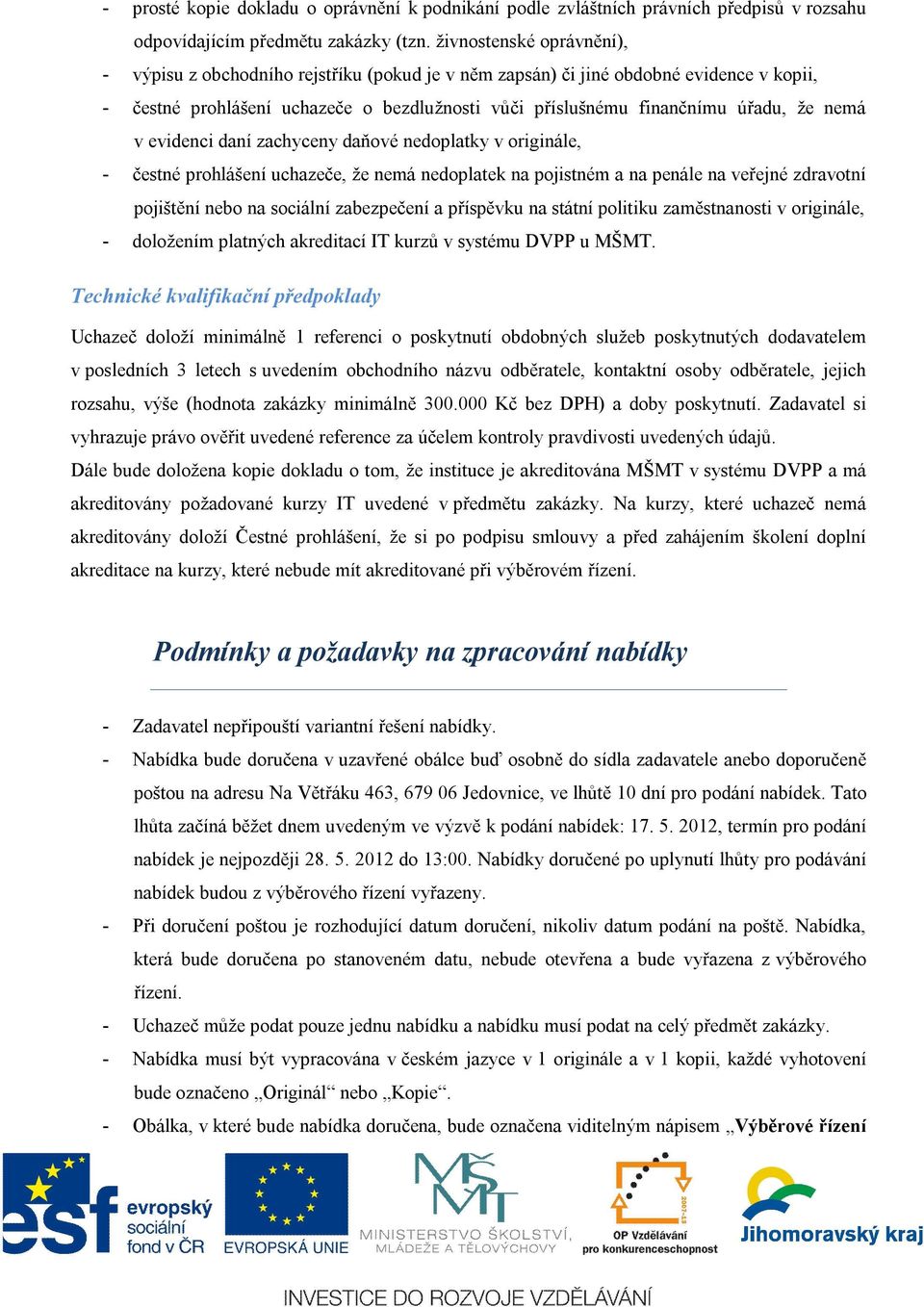 - prosté kopie dokladu o oprávnění k podnikání podle zvláštních právních předpisů v rozsahu odpovídajícím předmětu zakázky (tzn. živnostenské oprávnění),
- výpisu z obchodního rejstříku (pokud je v něm zapsán) či jiné obdobné evidence v kopii,
- čestné prohlášení uchazeče o bezdlužnosti vůči příslušnému finančnímu úřadu, že nemá v evidenci daní zachyceny daňové nedoplatky v originále,
- čestné prohlášení uchazeče, že nemá nedoplatek na pojistném a na penále na veřejné zdravotní pojištění nebo na sociální zabezpečení a příspěvku na státní politiku zaměstnanosti v originále,
- doložením platných akreditací IT kurzů v systému DVPP u MŠMT.

Technické kvalifikační předpoklady

Uchazeč doloží minimálně 1 referenci o poskytnutí obdobných služeb poskytnutých dodavatelem v posledních 3 letech s uvedením obchodního názvu odběratele, kontaktní osoby odběratele, jejich rozsahu, výše (hodnota zakázky minimálně 300.000 Kč bez DPH) a doby poskytnutí. Zadavatel si vyhrazuje právo ověřit uvedené reference za účelem kontroly pravdivosti uvedených údajů.
Dále bude doložena kopie dokladu o tom, že instituce je akreditována MŠMT v systému DVPP a má akreditovány požadované kurzy IT uvedené v předmětu zakázky. Na kurzy, které uchazeč nemá akreditovány doloží Čestné prohlášení, že si po podpisu smlouvy a před zahájením školení doplní akreditace na kurzy, které nebude mít akreditované při výběrovém řízení.

Podmínky a požadavky na zpracování nabídky

- Zadavatel nepřipouští variantní řešení nabídky.
- Nabídka bude doručena v uzavřené obálce buď osobně do sídla zadavatele anebo doporučeně poštou na adresu Na Větřáku 463, 679 06 Jedovnice, ve lhůtě 10 dní pro podání nabídek. Tato lhůta začíná běžet dnem uvedeným ve výzvě k podání nabídek: 17. 5. 2012, termín pro podání nabídek je nejpozději 28. 5. 2012 do 13:00. Nabídky doručené po uplynutí lhůty pro podávání nabídek budou z výběrového řízení vyřazeny.
- Při doručení poštou je rozhodující datum doručení, nikoliv datum podání na poště. Nabídka, která bude doručena po stanoveném datu, nebude otevřena a bude vyřazena z výběrového řízení.
- Uchazeč může podat pouze jednu nabídku a nabídku musí podat na celý předmět zakázky.
- Nabídka musí být vypracována v českém jazyce v 1 originále a v 1 kopii, každé vyhotovení bude označeno „Originál“ nebo „Kopie“.
- Obálka, v které bude nabídka doručena, bude označena viditelným nápisem „Výběrové řízení

esf evropský sociální fond v ČR
EVROPSKÁ UNIE
MINISTERSTVO ŠKOLSTVÍ, MLÁDEŽE A TĚLOVÝCHOVY
2007-13
OP Vzdělávání pro konkurenceschopnost
Jihomoravský kraj

INVESTICE DO ROZVOJE VZDĚLÁVÁNÍ